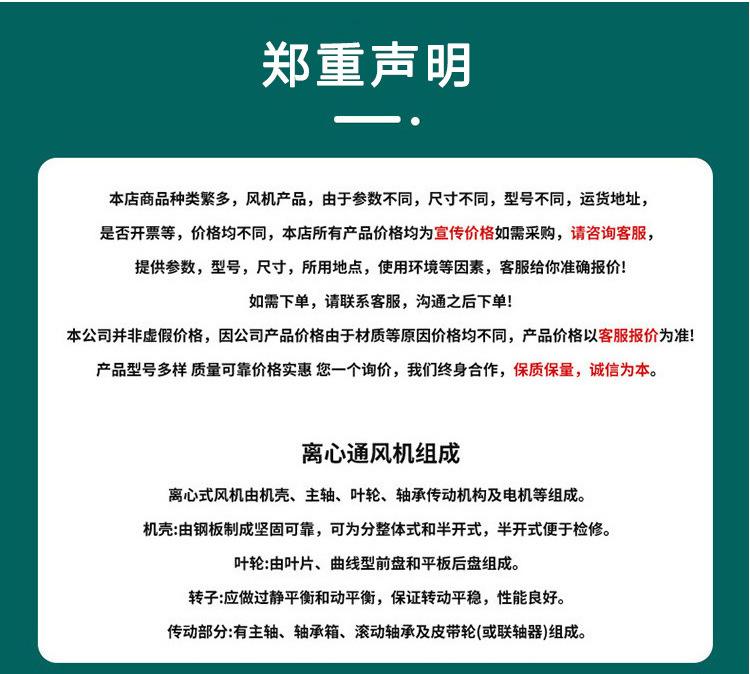 郑重声明

本店商品种类繁多，风机产品，由于参数不同，尺寸不同，型号不同，运货地址，是否开票等，价格均不同，本店所有产品价格均为宣传价格如需采购，请咨询客服，提供参数，型号，尺寸，所用地点，使用环境等因素，客服给你准确报价！

如需下单，请联系客服，沟通之后下单！

本公司并非虚假价格，因公司产品价格由于材质等原因价格均不同，产品价格以客服报价为准！

产品型号多样 质量可靠价格实惠 您一个询价，我们终身合作，保质保量，诚信为本。

离心通风机组成

离心式风机由机壳、主轴、叶轮、轴承传动机构及电机等组成。

机壳:由钢板制成坚固可靠，可为分整体式和半开式，半开式便于检修。

叶轮:由叶片、曲线型前盘和平板后盘组成。

转子:应做过静平衡和动平衡，保证转动平稳，性能良好。

传动部分:有主轴、轴承箱、滚动轴承及皮带轮(或联轴器)组成。